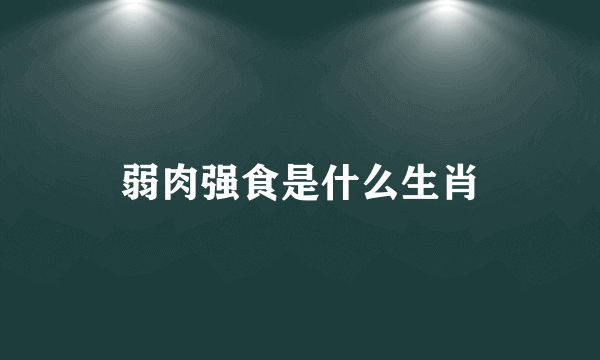 弱肉强食是什么生肖